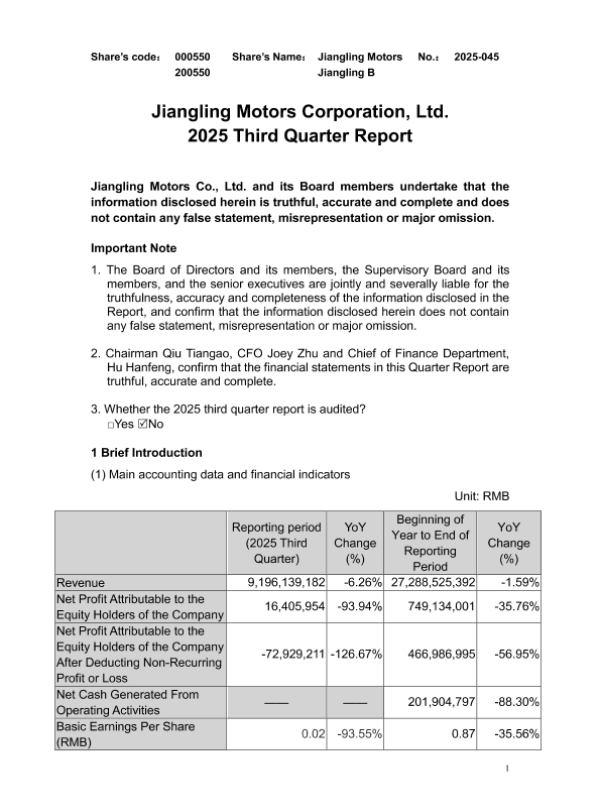 Share's code： 000550 200550 Share's Name： Jiangling Motors Jiangling B No.： 2025-045

Jiangling Motors Corporation, Ltd.
2025 Third Quarter Report

Jiangling Motors Co., Ltd. and its Board members undertake that the information disclosed herein is truthful, accurate and complete and does not contain any false statement, misrepresentation or major omission.

Important Note

1. The Board of Directors and its members, the Supervisory Board and its members, and the senior executives are jointly and severally liable for the truthfulness, accuracy and completeness of the information disclosed in the Report, and confirm that the information disclosed herein does not contain any false statement, misrepresentation or major omission.

2. Chairman Qiu Tiangao, CFO Joey Zhu and Chief of Finance Department, Hu Hanfeng, confirm that the financial statements in this Quarter Report are truthful, accurate and complete.

3. Whether the 2025 third quarter report is audited?
□Yes ☑No

1 Brief Introduction

(1) Main accounting data and financial indicators

Unit: RMB

| | Reporting period (2025 Third Quarter) | YoY Change (%) | Beginning of Year to End of Reporting Period | YoY Change (%) |
|---|---|---|---|---|
| Revenue | 9,196,139,182 | -6.26% | 27,288,525,392 | -1.59% |
| Net Profit Attributable to the Equity Holders of the Company | 16,405,954 | -93.94% | 749,134,001 | -35.76% |
| Net Profit Attributable to the Equity Holders of the Company After Deducting Non-Recurring Profit or Loss | -72,929,211 | -126.67% | 466,986,995 | -56.95% |
| Net Cash Generated From Operating Activities | —— | —— | 201,904,797 | -88.30% |
| Basic Earnings Per Share (RMB) | 0.02 | -93.55% | 0.87 | -35.56% |

1